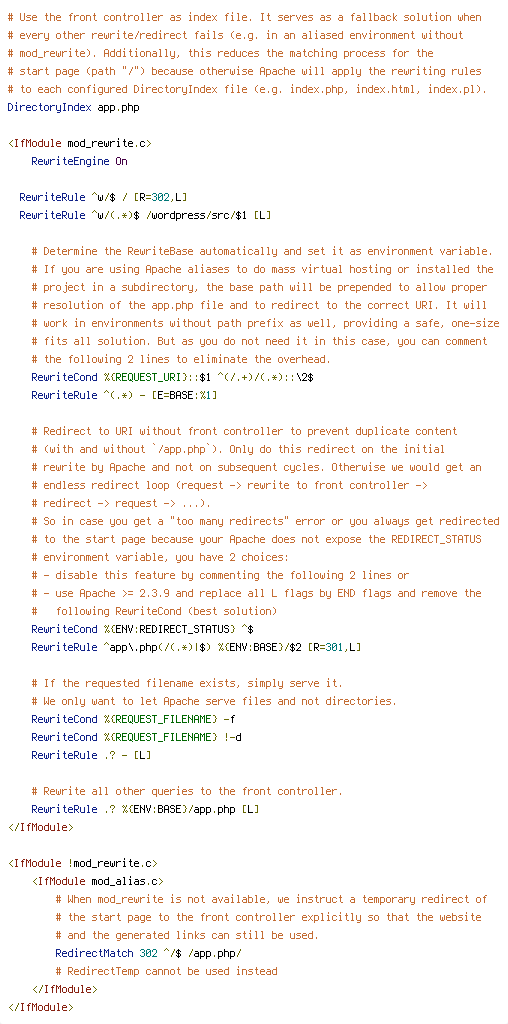 # Use the front controller as index file. It serves as a fallback solution when
# every other rewrite/redirect fails (e.g. in an aliased environment without
# mod_rewrite). Additionally, this reduces the matching process for the
# start page (path "/") because otherwise Apache will apply the rewriting rules
# to each configured DirectoryIndex file (e.g. index.php, index.html, index.pl).
DirectoryIndex app.php

<IfModule mod_rewrite.c>
    RewriteEngine On

  RewriteRule ^w/$ / [R=302,L]
  RewriteRule ^w/(.*)$ /wordpress/src/$1 [L]

    # Determine the RewriteBase automatically and set it as environment variable.
    # If you are using Apache aliases to do mass virtual hosting or installed the
    # project in a subdirectory, the base path will be prepended to allow proper
    # resolution of the app.php file and to redirect to the correct URI. It will
    # work in environments without path prefix as well, providing a safe, one-size
    # fits all solution. But as you do not need it in this case, you can comment
    # the following 2 lines to eliminate the overhead.
    RewriteCond %{REQUEST_URI}::$1 ^(/.+)/(.*)::\2$
    RewriteRule ^(.*) - [E=BASE:%1]

    # Redirect to URI without front controller to prevent duplicate content
    # (with and without `/app.php`). Only do this redirect on the initial
    # rewrite by Apache and not on subsequent cycles. Otherwise we would get an
    # endless redirect loop (request -> rewrite to front controller ->
    # redirect -> request -> ...).
    # So in case you get a "too many redirects" error or you always get redirected
    # to the start page because your Apache does not expose the REDIRECT_STATUS
    # environment variable, you have 2 choices:
    # - disable this feature by commenting the following 2 lines or
    # - use Apache >= 2.3.9 and replace all L flags by END flags and remove the
    #   following RewriteCond (best solution)
    RewriteCond %{ENV:REDIRECT_STATUS} ^$
    RewriteRule ^app\.php(/(.*)|$) %{ENV:BASE}/$2 [R=301,L]

    # If the requested filename exists, simply serve it.
    # We only want to let Apache serve files and not directories.
    RewriteCond %{REQUEST_FILENAME} -f
    RewriteCond %{REQUEST_FILENAME} !-d
    RewriteRule .? - [L]

    # Rewrite all other queries to the front controller.
    RewriteRule .? %{ENV:BASE}/app.php [L]
</IfModule>

<IfModule !mod_rewrite.c>
    <IfModule mod_alias.c>
        # When mod_rewrite is not available, we instruct a temporary redirect of
        # the start page to the front controller explicitly so that the website
        # and the generated links can still be used.
        RedirectMatch 302 ^/$ /app.php/
        # RedirectTemp cannot be used instead
    </IfModule>
</IfModule>